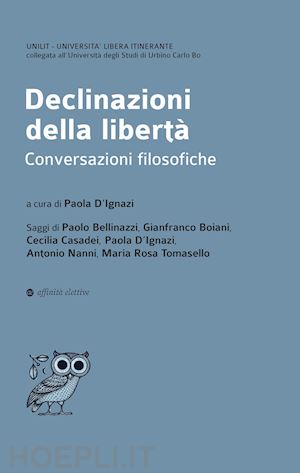 UNILIT - UNIVERSITA' LIBERA ITINERANTE
collegata all'Università degli Studi di Urbino Carlo Bo

Declinazioni della libertà
Conversazioni filosofiche

a cura di Paola D'Ignazi

Saggi di Paolo Bellinazzi, Gianfranco Boiani, Cecilia Casadei, Paola D'Ignazi, Antonio Nanni, Maria Rosa Tomasello

affinità elettive

HOEPLI.IT